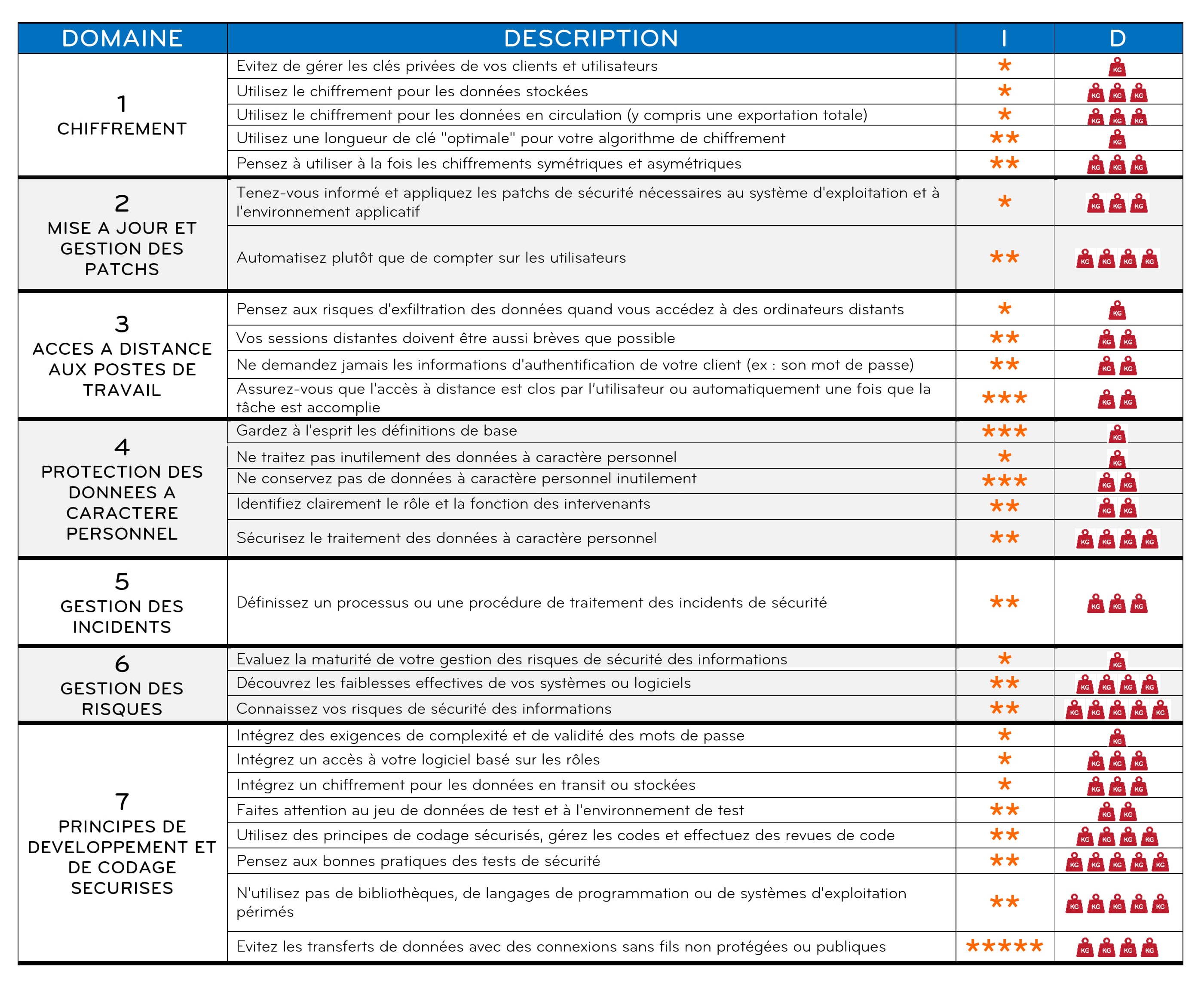 | DOMAINE | DESCRIPTION | I | D |
|---|---|---|---|
| 1 CHIFFREMENT | Evitez de gérer les clés privées de vos clients et utilisateurs | * | KG |
| | Utilisez le chiffrement pour les données stockées | * | KG KG KG |
| | Utilisez le chiffrement pour les données en circulation (y compris une exportation totale) | * | KG KG KG |
| | Utilisez une longueur de clé "optimale" pour votre algorithme de chiffrement | ** | KG |
| | Pensez à utiliser à la fois les chiffrements symétriques et asymétriques | ** | KG KG KG |
| 2 MISE A JOUR ET GESTION DES PATCHS | Tenez-vous informé et appliquez les patchs de sécurité nécessaires au système d'exploitation et à l'environnement applicatif | * | KG KG KG |
| | Automatisez plutôt que de compter sur les utilisateurs | ** | KG KG KG KG |
| 3 ACCES A DISTANCE AUX POSTES DE TRAVAIL | Pensez aux risques d'exfiltration des données quand vous accédez à des ordinateurs distants | * | KG |
| | Vos sessions distantes doivent être aussi brèves que possible | ** | KG KG |
| | Ne demandez jamais les informations d'authentification de votre client (ex : son mot de passe) | ** | KG KG |
| | Assurez-vous que l'accès à distance est clos par l'utilisateur ou automatiquement une fois que la tâche est accomplie | *** | KG KG |
| 4 PROTECTION DES DONNEES A CARACTERE PERSONNEL | Gardez à l'esprit les définitions de base | *** | KG |
| | Ne traitez pas inutilement des données à caractère personnel | * | KG |
| | Ne conservez pas de données à caractère personnel inutilement | *** | KG KG |
| | Identifiez clairement le rôle et la fonction des intervenants | ** | KG KG |
| | Sécurisez le traitement des données à caractère personnel | ** | KG KG KG KG |
| 5 GESTION DES INCIDENTS | Définissez un processus ou une procédure de traitement des incidents de sécurité | ** | KG KG KG |
| 6 GESTION DES RISQUES | Evaluez la maturité de votre gestion des risques de sécurité des informations | * | KG |
| | Découvrez les faiblesses effectives de vos systèmes ou logiciels | ** | KG KG KG KG |
| | Connaissez vos risques de sécurité des informations | ** | KG KG KG KG KG |
| 7 PRINCIPES DE DEVELOPPEMENT ET DE CODAGE SECURISES | Intégrez des exigences de complexité et de validité des mots de passe | * | KG |
| | Intégrez un accès à votre logiciel basé sur les rôles | * | KG KG KG |
| | Intégrez un chiffrement pour les données en transit ou stockées | * | KG KG KG |
| | Faites attention au jeu de données de test et à l'environnement de test | ** | KG KG |
| | Utilisez des principes de codage sécurisés, gérez les codes et effectuez des revues de code | ** | KG KG KG KG |
| | Pensez aux bonnes pratiques des tests de sécurité | ** | KG KG KG KG KG |
| | N'utilisez pas de bibliothèques, de langages de programmation ou de systèmes d'exploitation périmés | ** | KG KG KG KG KG |
| | Evitez les transferts de données avec des connexions sans fils non protégées ou publiques | ***** | KG KG KG KG |